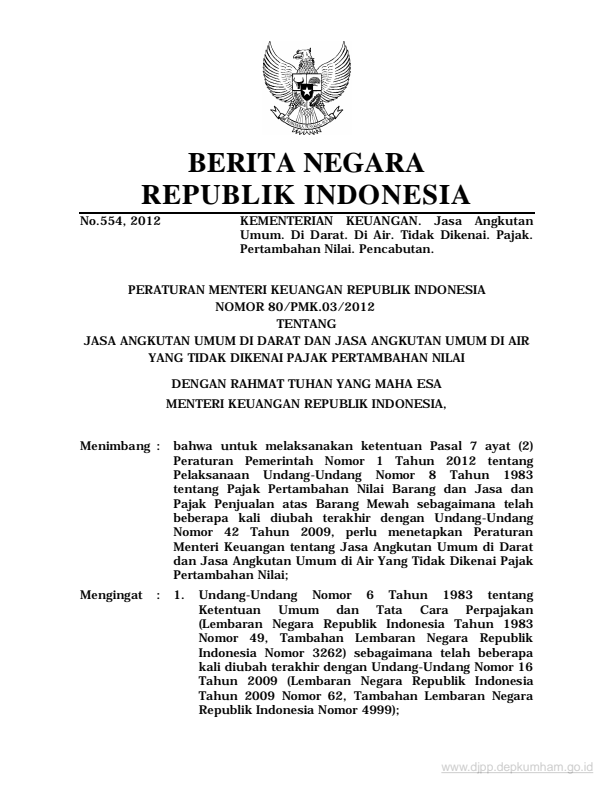 BERITA NEGARA
REPUBLIK INDONESIA

No.554, 2012

KEMENTERIAN KEUANGAN. Jasa Angkutan Umum. Di Darat. Di Air. Tidak Dikenai. Pajak. Pertambahan Nilai. Pencabutan.

PERATURAN MENTERI KEUANGAN REPUBLIK INDONESIA
NOMOR 80/PMK.03/2012
TENTANG
JASA ANGKUTAN UMUM DI DARAT DAN JASA ANGKUTAN UMUM DI AIR YANG TIDAK DIKENAI PAJAK PERTAMBAHAN NILAI

DENGAN RAHMAT TUHAN YANG MAHA ESA
MENTERI KEUANGAN REPUBLIK INDONESIA,

Menimbang : bahwa untuk melaksanakan ketentuan Pasal 7 ayat (2) Peraturan Pemerintah Nomor 1 Tahun 2012 tentang Pelaksanaan Undang-Undang Nomor 8 Tahun 1983 tentang Pajak Pertambahan Nilai Barang dan Jasa dan Pajak Penjualan atas Barang Mewah sebagaimana telah beberapa kali diubah terakhir dengan Undang-Undang Nomor 42 Tahun 2009, perlu menetapkan Peraturan Menteri Keuangan tentang Jasa Angkutan Umum di Darat dan Jasa Angkutan Umum di Air Yang Tidak Dikenai Pajak Pertambahan Nilai;

Mengingat : 1. Undang-Undang Nomor 6 Tahun 1983 tentang Ketentuan Umum dan Tata Cara Perpajakan (Lembaran Negara Republik Indonesia Tahun 1983 Nomor 49, Tambahan Lembaran Negara Republik Indonesia Nomor 3262) sebagaimana telah beberapa kali diubah terakhir dengan Undang-Undang Nomor 16 Tahun 2009 (Lembaran Negara Republik Indonesia Tahun 2009 Nomor 62, Tambahan Lembaran Negara Republik Indonesia Nomor 4999);

www.djpp.depkumham.go.id